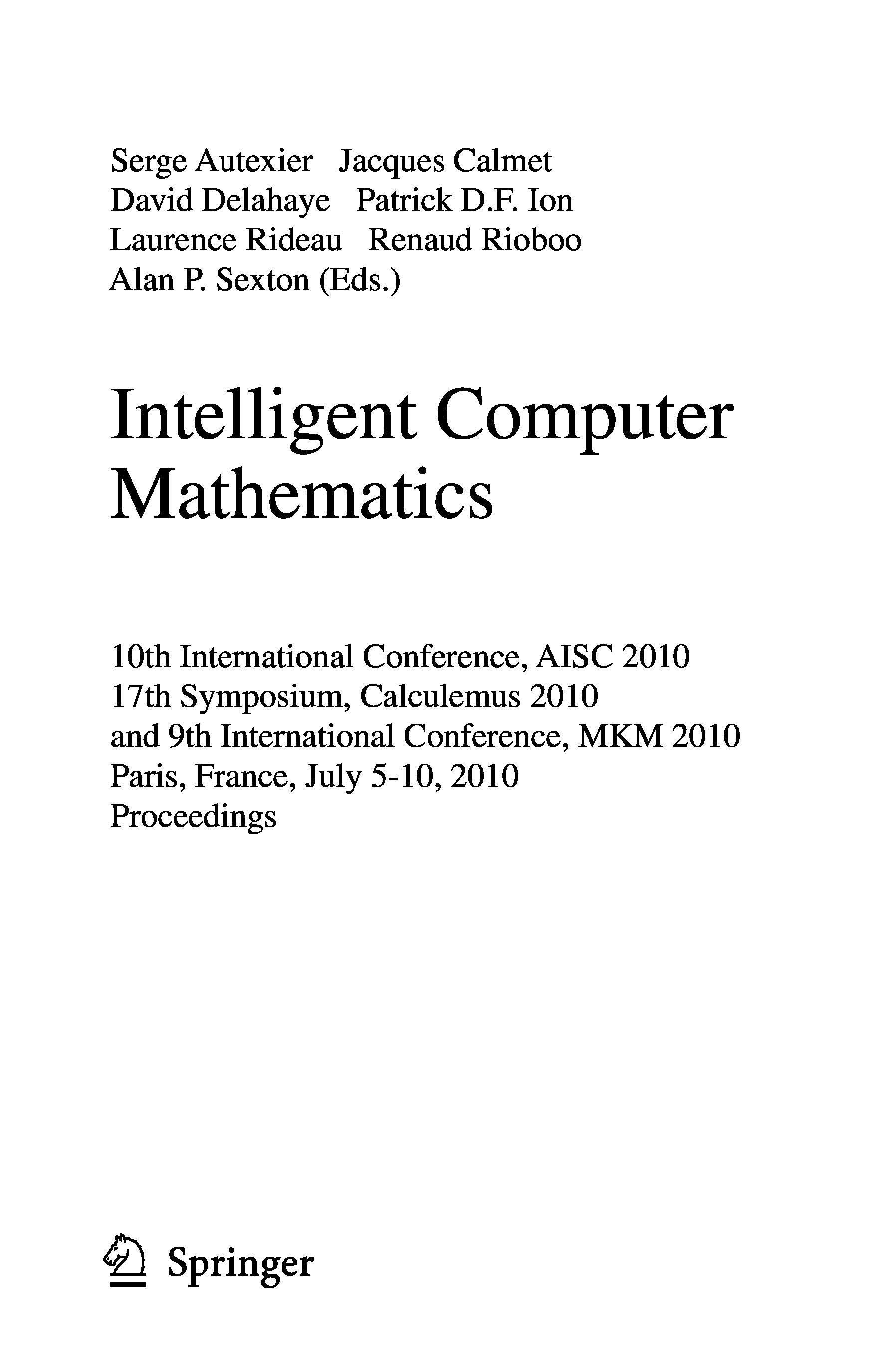 Serge Autexier Jacques Calmet
David Delahaye Patrick D.F. Ion
Laurence Rideau Renaud Rioboo
Alan P. Sexton (Eds.)

Intelligent Computer Mathematics

10th International Conference, AISC 2010
17th Symposium, Calculemus 2010
and 9th International Conference, MKM 2010
Paris, France, July 5-10, 2010
Proceedings

Springer